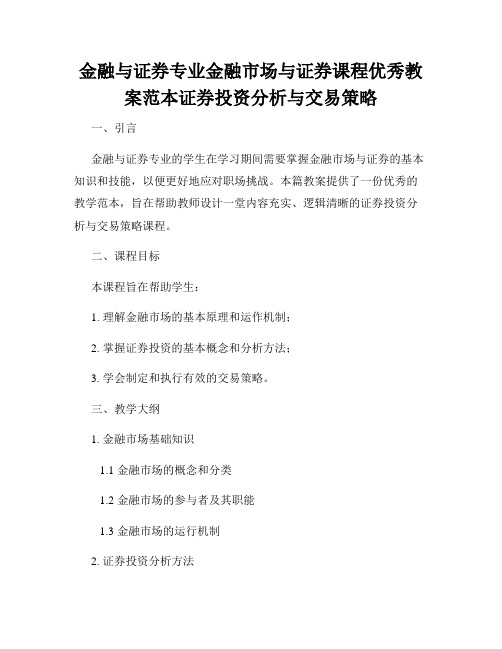 金融与证券专业金融市场与证券课程优秀教案范本证券投资分析与交易策略

一、引言

金融与证券专业的学生在学习期间需要掌握金融市场与证券的基本知识和技能，以便更好地应对职场挑战。本篇教案提供了一份优秀的教学范本，旨在帮助教师设计一堂内容充实、逻辑清晰的证券投资分析与交易策略课程。

二、课程目标

本课程旨在帮助学生：

1. 理解金融市场的基本原理和运作机制；

2. 掌握证券投资的基本概念和分析方法；

3. 学会制定和执行有效的交易策略。

三、教学大纲

1. 金融市场基础知识

1.1 金融市场的概念和分类

1.2 金融市场的参与者及其职能

1.3 金融市场的运行机制

2. 证券投资分析方法